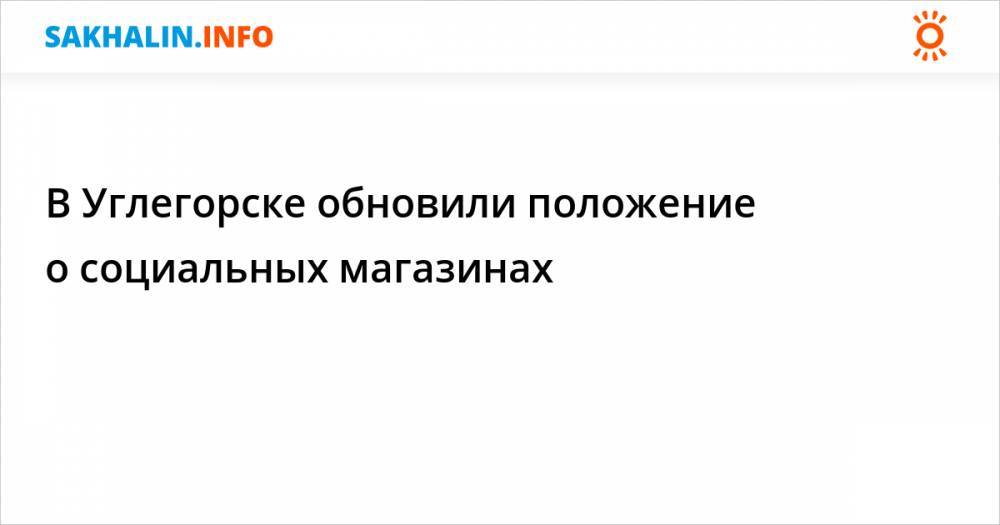 SAKHALIN.INFO

В Углегорске обновили положение о социальных магазинах